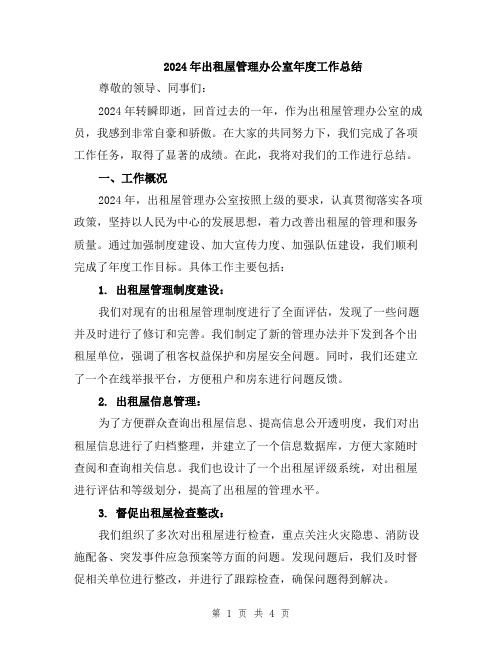 2024年出租屋管理办公室年度工作总结

尊敬的领导、同事们：

2024年转瞬即逝，回首过去的一年，作为出租屋管理办公室的成员，我感到非常自豪和骄傲。在大家的共同努力下，我们完成了各项工作任务，取得了显著的成绩。在此，我将对我们的工作进行总结。

一、工作概况

2024年，出租屋管理办公室按照上级的要求，认真贯彻落实各项政策，坚持以人民为中心的发展思想，着力改善出租屋的管理和服务质量。通过加强制度建设、加大宣传力度、加强队伍建设，我们顺利完成了年度工作目标。具体工作主要包括：

1. 出租屋管理制度建设：

我们对现有的出租屋管理制度进行了全面评估，发现了一些问题并及时进行了修订和完善。我们制定了新的管理办法并下发到各个出租屋单位，强调了租客权益保护和房屋安全问题。同时，我们还建立了一个在线举报平台，方便租户和房东进行问题反馈。

2. 出租屋信息管理：

为了方便群众查询出租屋信息、提高信息公开透明度，我们对出租屋信息进行了归档整理，并建立了一个信息数据库，方便大家随时查阅和查询相关信息。我们也设计了一个出租屋评级系统，对出租屋进行评估和等级划分，提高了出租屋的管理水平。

3. 督促出租屋检查整改：

我们组织了多次对出租屋进行检查，重点关注火灾隐患、消防设施配备、突发事件应急预案等方面的问题。发现问题后，我们及时督促相关单位进行整改，并进行了跟踪检查，确保问题得到解决。

第 1 页 共 4 页